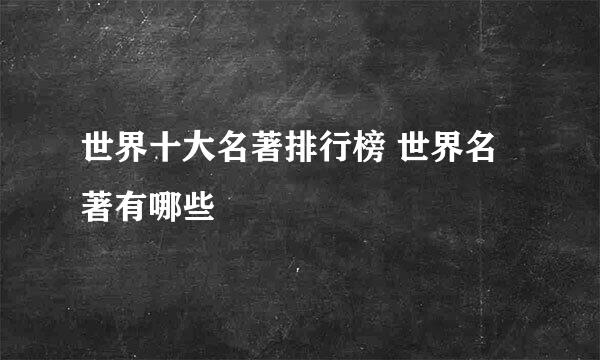 世界十大名著排行榜 世界名著有哪些